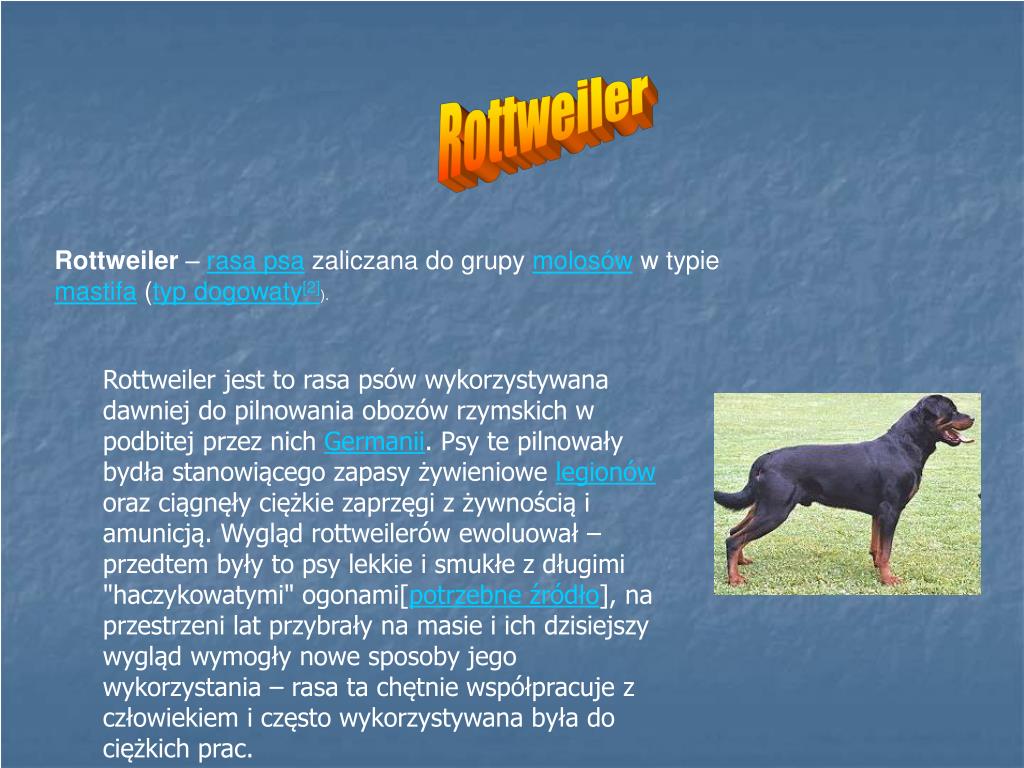 Rottweiler

Rottweiler – rasa psa zaliczana do grupy molosów w typie mastifa (typ dogowaty[2]).

Rottweiler jest to rasa psów wykorzystywana dawniej do pilnowania obozów rzymskich w podbitej przez nich Germanii. Psy te pilnowały bydła stanowiącego zapasy żywieniowe legionów oraz ciągnęły ciężkie zaprzęgi z żywnością i amunicją. Wygląd rottweilerów ewoluował – przedtem były to psy lekkie i smukłe z długimi "haczykowatymi" ogonami[potrzebne źródło], na przestrzeni lat przybrały na masie i ich dzisiejszy wygląd wymogły nowe sposoby jego wykorzystania – rasa ta chętnie współpracuje z człowiekiem i często wykorzystywana była do ciężkich prac.